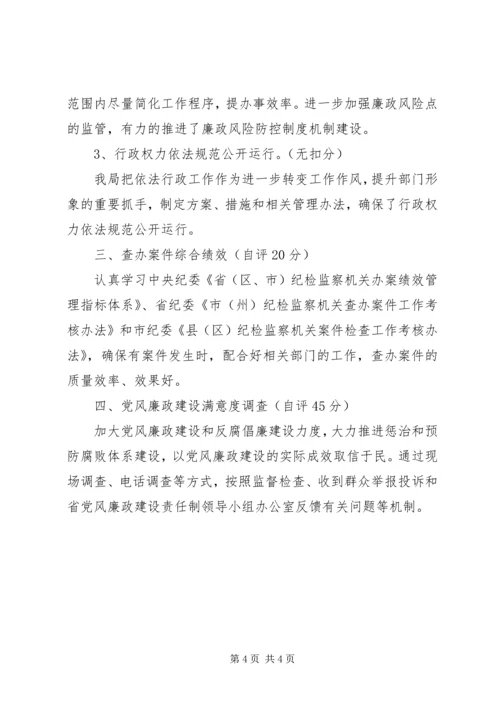 范围内尽量简化工作程序，提办事效率。进一步加强廉政风险点的监管，有力的推进了廉政风险防控制度机制建设。

3、行政权力依法规范公开运行。(无扣分)

我局把依法行政工作作为进一步转变工作作风，提升部门形象的重要抓手，制定方案、措施和相关管理办法，确保了行政权力依法规范公开运行。

三、查办案件综合绩效（自评20分）

认真学习中央纪委《省（区、市）纪检监察机关办案绩效管理指标体系》、省纪委《市（州）纪检监察机关查办案件工作考核办法》和市纪委《县（区）纪检监察机关案件检查工作考核办法》，确保有案件发生时，配合好相关部门的工作，查办案件的质量效率、效果好。

四、党风廉政建设满意度调查（自评45分）

加大党风廉政建设和反腐倡廉建设力度，大力推进惩治和预防腐败体系建设，以党风廉政建设的实际成效取信于民。通过现场调查、电话调查等方式，按照监督检查、收到群众举报投诉和省党风廉政建设责任制领导小组办公室反馈有关问题等机制。

第4页 共4页